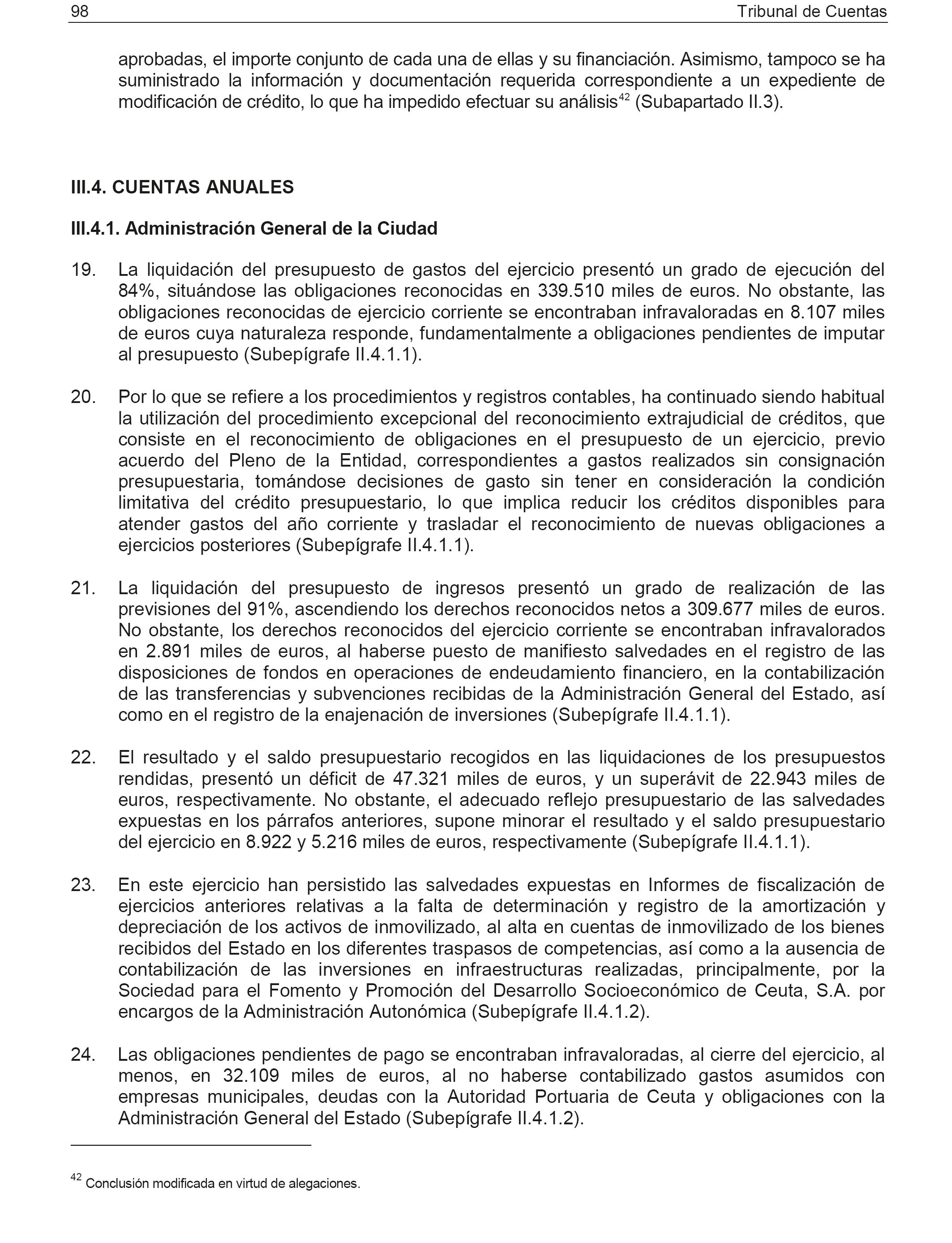 98 Tribunal de Cuentas

aprobadas, el importe conjunto de cada una de ellas y su financiación. Asimismo, tampoco se ha suministrado la información y documentación requerida correspondiente a un expediente de modificación de crédito, lo que ha impedido efectuar su análisis$^{42}$ (Subapartado II.3).

III.4. CUENTAS ANUALES

III.4.1. Administración General de la Ciudad

19. La liquidación del presupuesto de gastos del ejercicio presentó un grado de ejecución del 84%, situándose las obligaciones reconocidas en 339.510 miles de euros. No obstante, las obligaciones reconocidas de ejercicio corriente se encontraban infravaloradas en 8.107 miles de euros cuya naturaleza responde, fundamentalmente a obligaciones pendientes de imputar al presupuesto (Subepígrafe II.4.1.1).

20. Por lo que se refiere a los procedimientos y registros contables, ha continuado siendo habitual la utilización del procedimiento excepcional del reconocimiento extrajudicial de créditos, que consiste en el reconocimiento de obligaciones en el presupuesto de un ejercicio, previo acuerdo del Pleno de la Entidad, correspondientes a gastos realizados sin consignación presupuestaria, tomándose decisiones de gasto sin tener en consideración la condición limitativa del crédito presupuestario, lo que implica reducir los créditos disponibles para atender gastos del año corriente y trasladar el reconocimiento de nuevas obligaciones a ejercicios posteriores (Subepígrafe II.4.1.1).

21. La liquidación del presupuesto de ingresos presentó un grado de realización de las previsiones del 91%, ascendiendo los derechos reconocidos netos a 309.677 miles de euros. No obstante, los derechos reconocidos del ejercicio corriente se encontraban infravalorados en 2.891 miles de euros, al haberse puesto de manifiesto salvedades en el registro de las disposiciones de fondos en operaciones de endeudamiento financiero, en la contabilización de las transferencias y subvenciones recibidas de la Administración General del Estado, así como en el registro de la enajenación de inversiones (Subepígrafe II.4.1.1).

22. El resultado y el saldo presupuestario recogidos en las liquidaciones de los presupuestos rendidas, presentó un déficit de 47.321 miles de euros, y un superávit de 22.943 miles de euros, respectivamente. No obstante, el adecuado reflejo presupuestario de las salvedades expuestas en los párrafos anteriores, supone minorar el resultado y el saldo presupuestario del ejercicio en 8.922 y 5.216 miles de euros, respectivamente (Subepígrafe II.4.1.1).

23. En este ejercicio han persistido las salvedades expuestas en Informes de fiscalización de ejercicios anteriores relativas a la falta de determinación y registro de la amortización y depreciación de los activos de inmovilizado, al alta en cuentas de inmovilizado de los bienes recibidos del Estado en los diferentes traspasos de competencias, así como a la ausencia de contabilización de las inversiones en infraestructuras realizadas, principalmente, por la Sociedad para el Fomento y Promoción del Desarrollo Socioeconómico de Ceuta, S.A. por encargos de la Administración Autonómica (Subepígrafe II.4.1.2).

24. Las obligaciones pendientes de pago se encontraban infravaloradas, al cierre del ejercicio, al menos, en 32.109 miles de euros, al no haberse contabilizado gastos asumidos con empresas municipales, deudas con la Autoridad Portuaria de Ceuta y obligaciones con la Administración General del Estado (Subepígrafe II.4.1.2).

$^{42}$ Conclusión modificada en virtud de alegaciones.